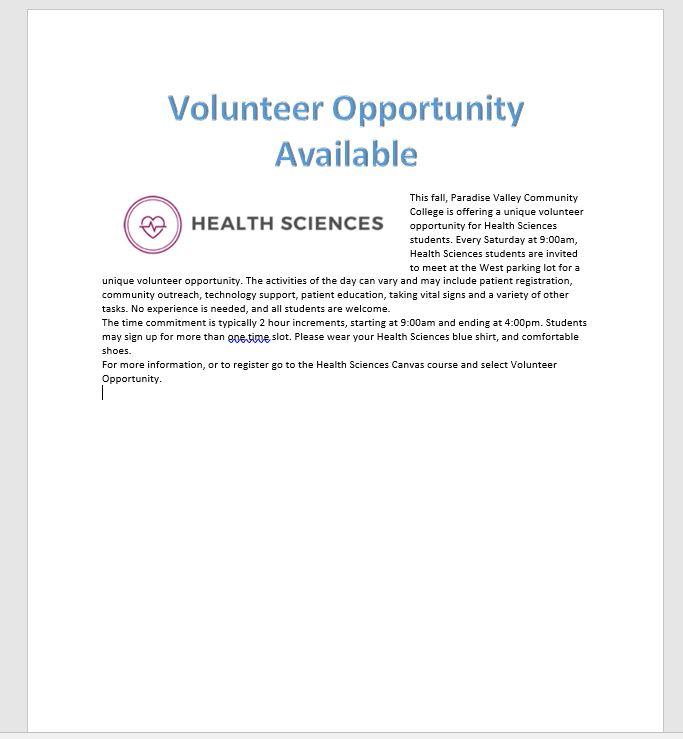 Volunteer Opportunity Available

HEALTH SCIENCES

This fall, Paradise Valley Community College is offering a unique volunteer opportunity for Health Sciences students. Every Saturday at 9:00am, Health Sciences students are invited to meet at the West parking lot for a unique volunteer opportunity. The activities of the day can vary and may include patient registration, community outreach, technology support, patient education, taking vital signs and a variety of other tasks. No experience is needed, and all students are welcome.
The time commitment is typically 2 hour increments, starting at 9:00am and ending at 4:00pm. Students may sign up for more than one time slot. Please wear your Health Sciences blue shirt, and comfortable shoes.
For more information, or to register go to the Health Sciences Canvas course and select Volunteer Opportunity.